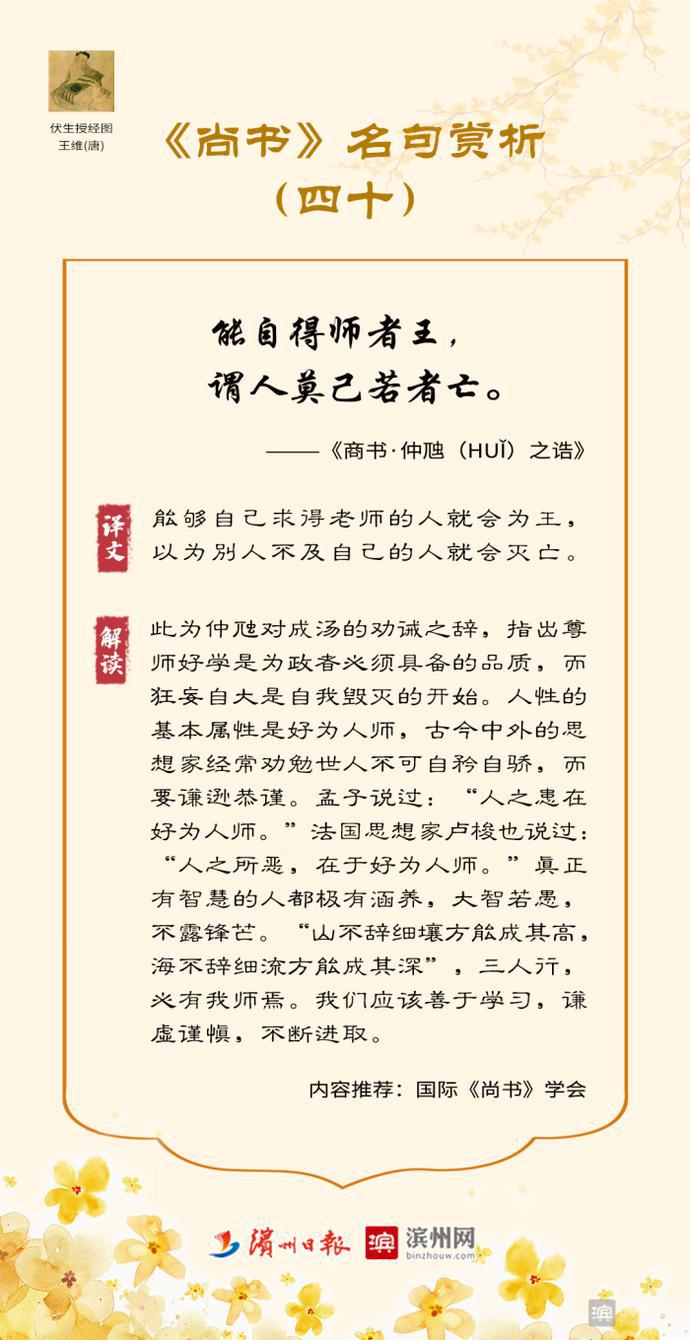 伏生授经图
王维(唐)

《尚书》名句赏析
（四十）

能自得师者王，
谓人莫己若者亡。

——《商书·仲虺（HUǏ）之诰》

译文

能够自己求得老师的人就会为王，以为别人不及自己的人就会灭亡。

解读

此为仲虺对成汤的劝诫之辞，指出尊师好学是为政者必须具备的品质，而狂妄自大是自我毁灭的开始。人性的基本属性是好为人师，古今中外的思想家经常劝勉世人不可自矜自骄，而要谦逊恭谨。孟子说过：“人之患在好为人师。”法国思想家卢梭也说过：“人之所恶，在于好为人师。”真正有智慧的人都极有涵养，大智若愚，不露锋芒。“山不辞细壤方能成其高，海不辞细流方能成其深”，三人行，必有我师焉。我们应该善于学习，谦虚谨慎，不断进取。

内容推荐：国际《尚书》学会

滨州日报 滨州网 binzhouw.com